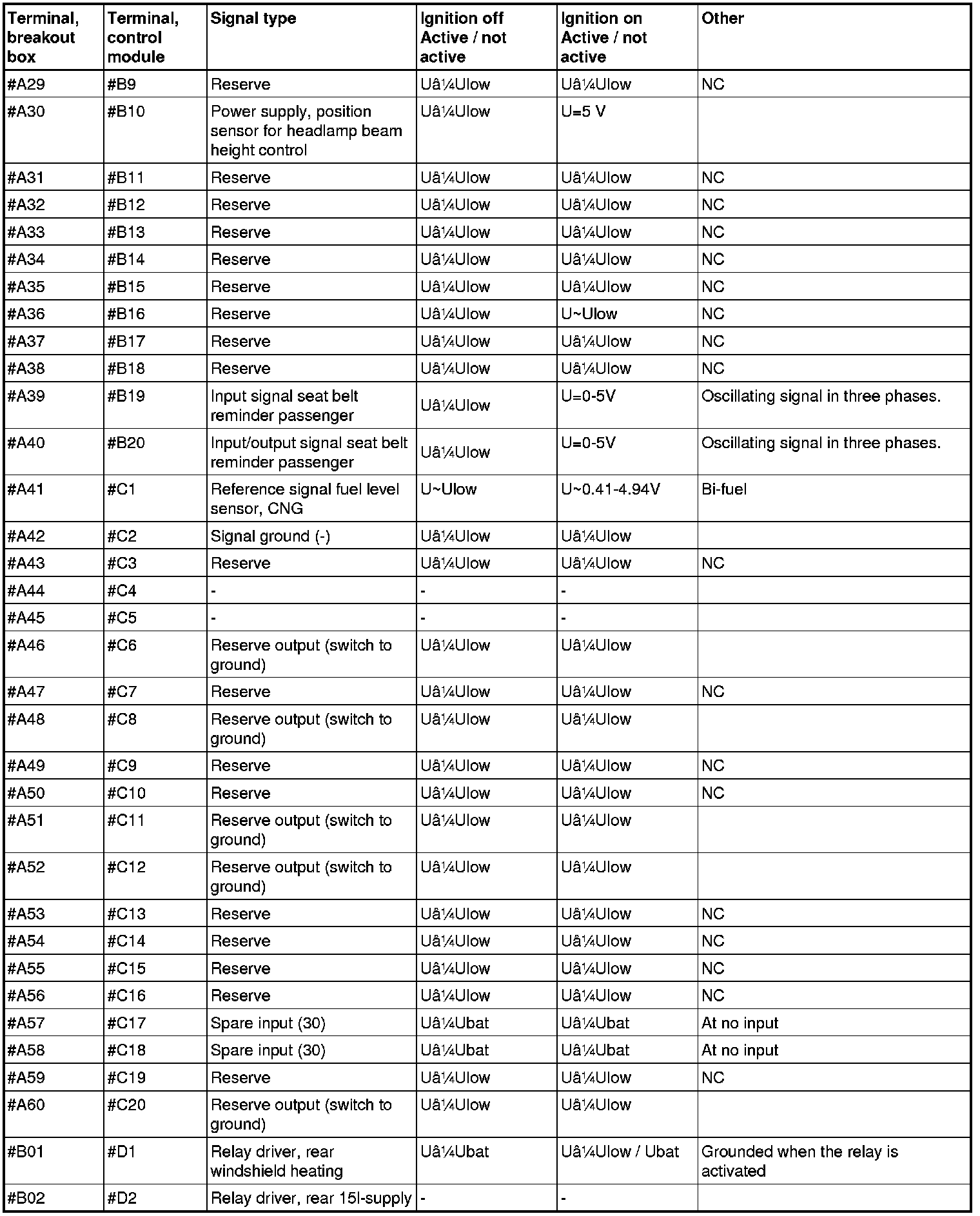 | Terminal, breakout box | Terminal, control module | Signal type | Ignition off Active / not active | Ignition on Active / not active | Other |
|---|---|---|---|---|---|
| #A29 | #B9 | Reserve | Uâ¼Ulow | Uâ¼Ulow | NC |
| #A30 | #B10 | Power supply, position sensor for headlamp beam height control | Uâ¼Ulow | U=5 V | |
| #A31 | #B11 | Reserve | Uâ¼Ulow | Uâ¼Ulow | NC |
| #A32 | #B12 | Reserve | Uâ¼Ulow | Uâ¼Ulow | NC |
| #A33 | #B13 | Reserve | Uâ¼Ulow | Uâ¼Ulow | NC |
| #A34 | #B14 | Reserve | Uâ¼Ulow | Uâ¼Ulow | NC |
| #A35 | #B15 | Reserve | Uâ¼Ulow | Uâ¼Ulow | NC |
| #A36 | #B16 | Reserve | Uâ¼Ulow | U~Ulow | NC |
| #A37 | #B17 | Reserve | Uâ¼Ulow | Uâ¼Ulow | NC |
| #A38 | #B18 | Reserve | Uâ¼Ulow | Uâ¼Ulow | NC |
| #A39 | #B19 | Input signal seat belt reminder passenger | Uâ¼Ulow | U=0-5V | Oscillating signal in three phases. |
| #A40 | #B20 | Input/output signal seat belt reminder passenger | Uâ¼Ulow | U=0-5V | Oscillating signal in three phases. |
| #A41 | #C1 | Reference signal fuel level sensor, CNG | U~Ulow | U~0.41-4.94V | Bi-fuel |
| #A42 | #C2 | Signal ground (-) | Uâ¼Ulow | Uâ¼Ulow | |
| #A43 | #C3 | Reserve | Uâ¼Ulow | Uâ¼Ulow | NC |
| #A44 | #C4 | - | - | - | |
| #A45 | #C5 | - | - | - | |
| #A46 | #C6 | Reserve output (switch to ground) | Uâ¼Ulow | Uâ¼Ulow | |
| #A47 | #C7 | Reserve | Uâ¼Ulow | Uâ¼Ulow | NC |
| #A48 | #C8 | Reserve output (switch to ground) | Uâ¼Ulow | Uâ¼Ulow | |
| #A49 | #C9 | Reserve | Uâ¼Ulow | Uâ¼Ulow | NC |
| #A50 | #C10 | Reserve | Uâ¼Ulow | Uâ¼Ulow | NC |
| #A51 | #C11 | Reserve output (switch to ground) | Uâ¼Ulow | Uâ¼Ulow | |
| #A52 | #C12 | Reserve output (switch to ground) | Uâ¼Ulow | Uâ¼Ulow | |
| #A53 | #C13 | Reserve | Uâ¼Ulow | Uâ¼Ulow | NC |
| #A54 | #C14 | Reserve | Uâ¼Ulow | Uâ¼Ulow | NC |
| #A55 | #C15 | Reserve | Uâ¼Ulow | Uâ¼Ulow | NC |
| #A56 | #C16 | Reserve | Uâ¼Ulow | Uâ¼Ulow | NC |
| #A57 | #C17 | Spare input (30) | Uâ¼Ubat | Uâ¼Ubat | At no input |
| #A58 | #C18 | Spare input (30) | Uâ¼Ubat | Uâ¼Ubat | At no input |
| #A59 | #C19 | Reserve | Uâ¼Ulow | Uâ¼Ulow | NC |
| #A60 | #C20 | Reserve output (switch to ground) | Uâ¼Ulow | Uâ¼Ulow | |
| #B01 | #D1 | Relay driver, rear windshield heating | Uâ¼Ubat | Uâ¼Ulow / Ubat | Grounded when the relay is activated |
| #B02 | #D2 | Relay driver, rear 15I-supply | - | - | |